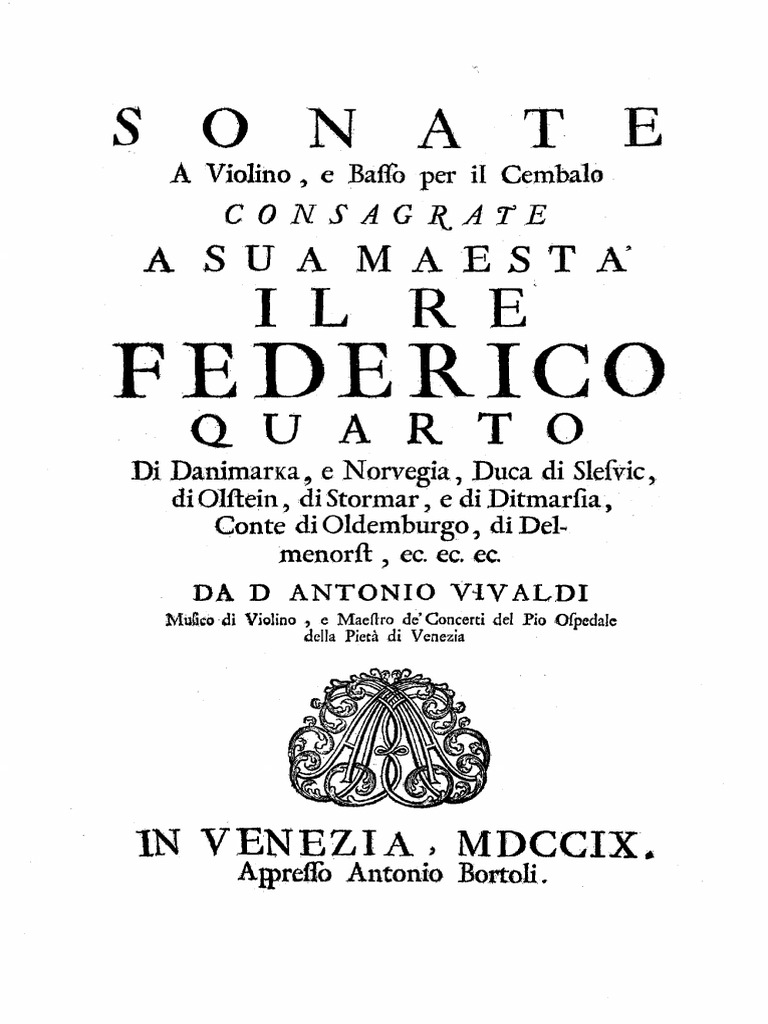 SONATE
A Violino, e Baſſo per il Cembalo
CONSAGRATE
A SUA MAESTA'
IL RE
FEDERICO
QUARTO
Di Danimarka, e Norvegia, Duca di Sleſvic, di Olſtein, di Stormar, e di Ditmarſia, Conte di Oldemburgo, di Delmenorſt, ec. ec. ec.
DA D ANTONIO VIVALDI
Muſico di Violino, e Maeſtro de' Concerti del Pio Oſpedale della Pietà di Venezia

IN VENEZIA, MDCCIX.
Appreſſo Antonio Bortoli.